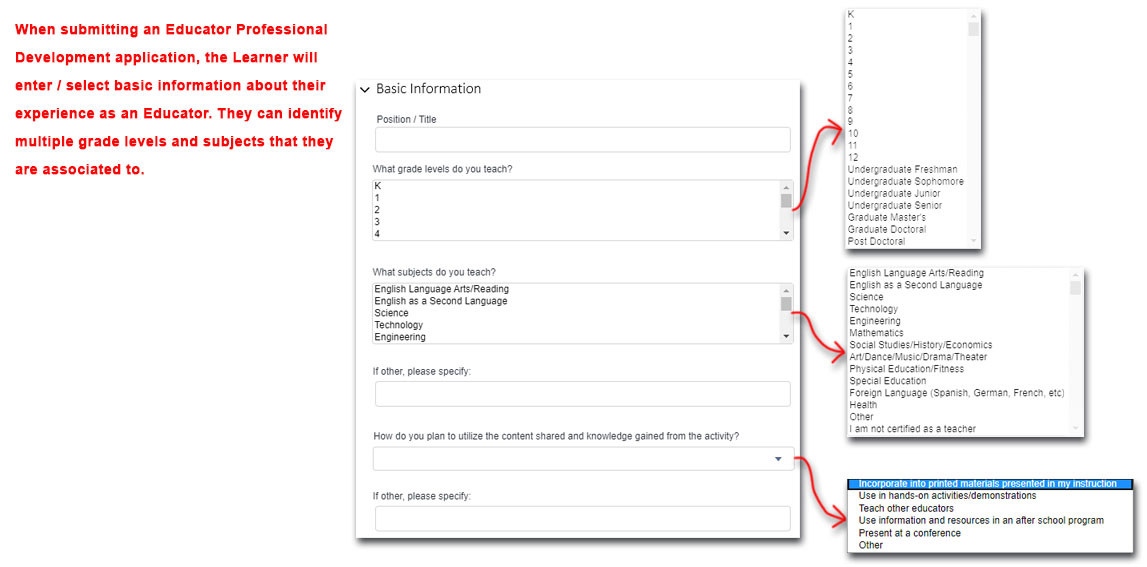 When submitting an Educator Professional Development application, the Learner will enter / select basic information about their experience as an Educator. They can identify multiple grade levels and subjects that they are associated to.

Basic Information

Position / Title

What grade levels do you teach?

K
1
2
3
4

What subjects do you teach?

English Language Arts/Reading
English as a Second Language
Science
Technology
Engineering

If other, please specify:

How do you plan to utilize the content shared and knowledge gained from the activity?

If other, please specify:

K
1
2
3
4
5
6
7
8
9
10
11
12
Undergraduate Freshman
Undergraduate Sophomore
Undergraduate Junior
Undergraduate Senior
Graduate Master's
Graduate Doctoral
Post Doctoral

English Language Arts/Reading
English as a Second Language
Science
Technology
Engineering
Mathematics
Social Studies/History/Economics
Art/Dance/Music/Drama/Theater
Physical Education/Fitness
Special Education
Foreign Language (Spanish, German, French, etc)
Health
Other
I am not certified as a teacher

Incorporate into printed materials presented in my instruction
Use in hands-on activities/demonstrations
Teach other educators
Use information and resources in an after school program
Present at a conference
Other